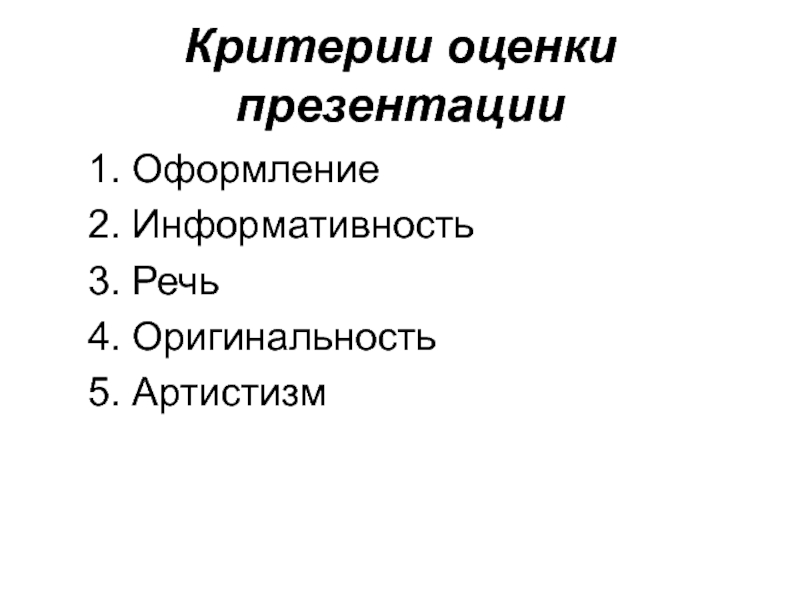 Критерии оценки презентации

1. Оформление
2. Информативность
3. Речь
4. Оригинальность
5. Артистизм